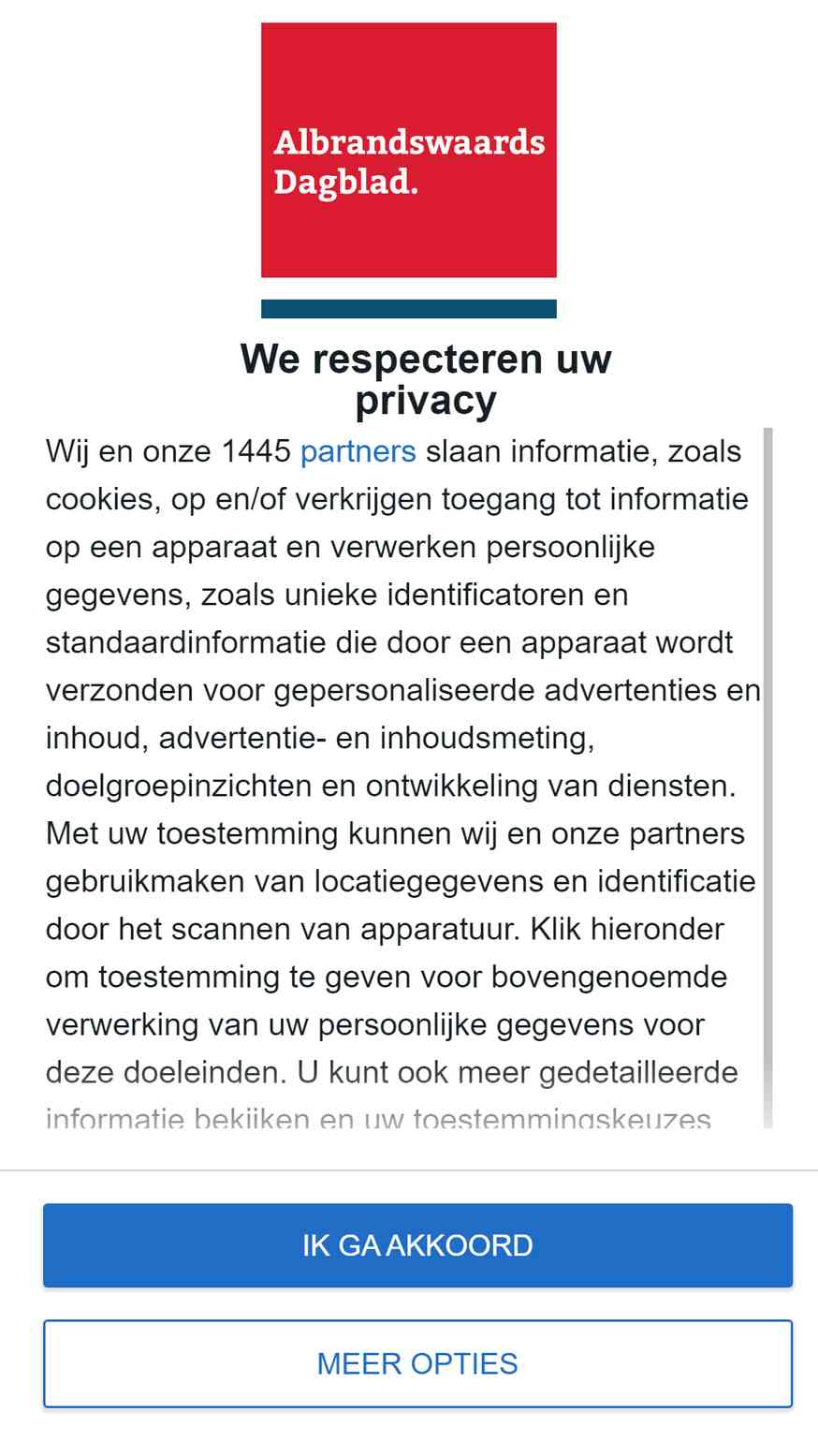 Albrandswaards Dagblad.

We respecteren uw privacy

Wij en onze 1445 partners slaan informatie, zoals cookies, op en/of verkrijgen toegang tot informatie op een apparaat en verwerken persoonlijke gegevens, zoals unieke identificatoren en standaardinformatie die door een apparaat wordt verzonden voor gepersonaliseerde advertenties en inhoud, advertentie- en inhoudsmeting, doelgroepinzichten en ontwikkeling van diensten. Met uw toestemming kunnen wij en onze partners gebruikmaken van locatiegegevens en identificatie door het scannen van apparatuur. Klik hieronder om toestemming te geven voor bovengenoemde verwerking van uw persoonlijke gegevens voor deze doeleinden. U kunt ook meer gedetailleerde informatie bekijken en uw toestemmingskeuzes

IK GA AKKOORD

MEER OPTIES